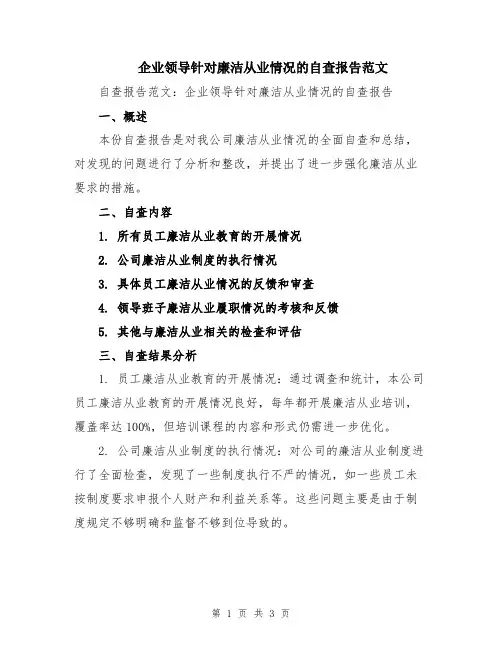 企业领导针对廉洁从业情况的自查报告范文

自查报告范文：企业领导针对廉洁从业情况的自查报告

一、概述

本份自查报告是对我公司廉洁从业情况的全面自查和总结，对发现的问题进行了分析和整改，并提出了进一步强化廉洁从业要求的措施。

二、自查内容

1. 所有员工廉洁从业教育的开展情况

2. 公司廉洁从业制度的执行情况

3. 具体员工廉洁从业情况的反馈和审查

4. 领导班子廉洁从业履职情况的考核和反馈

5. 其他与廉洁从业相关的检查和评估

三、自查结果分析

1. 员工廉洁从业教育的开展情况：通过调查和统计，本公司员工廉洁从业教育的开展情况良好，每年都开展廉洁从业培训，覆盖率达 100%，但培训课程的内容和形式仍需进一步优化。

2. 公司廉洁从业制度的执行情况：对公司的廉洁从业制度进行了全面检查，发现了一些制度执行不严的情况，如一些员工未按制度要求申报个人财产和利益关系等。这些问题主要是由于制度规定不够明确和监督不够到位导致的。

第 1 页 共 3 页